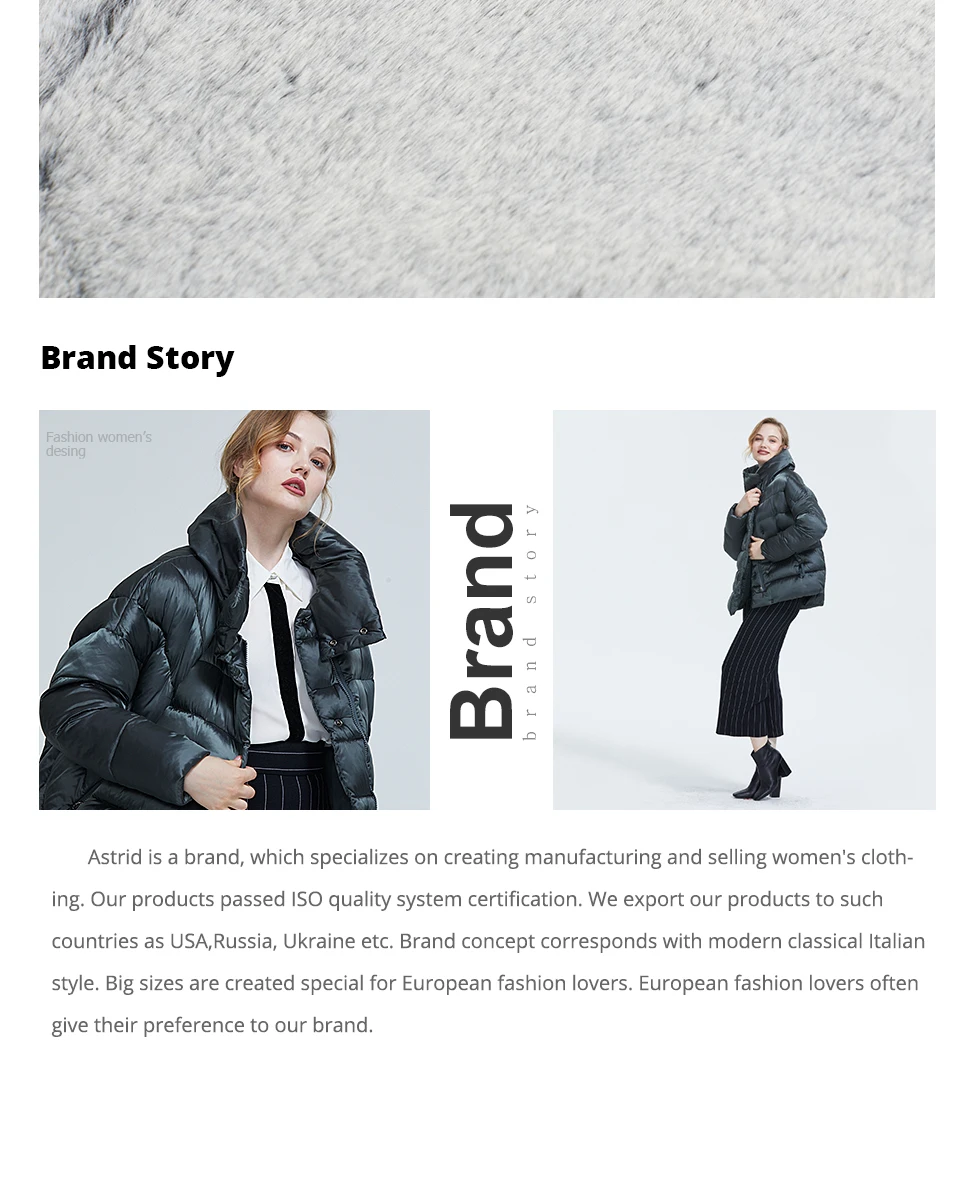 Brand Story

Fashion women's
desing

Brand
brand story

Astrid is a brand, which specializes on creating manufacturing and selling women's clothing. Our products passed ISO quality system certification. We export our products to such countries as USA,Russia, Ukraine etc. Brand concept corresponds with modern classical Italian style. Big sizes are created special for European fashion lovers. European fashion lovers often give their preference to our brand.